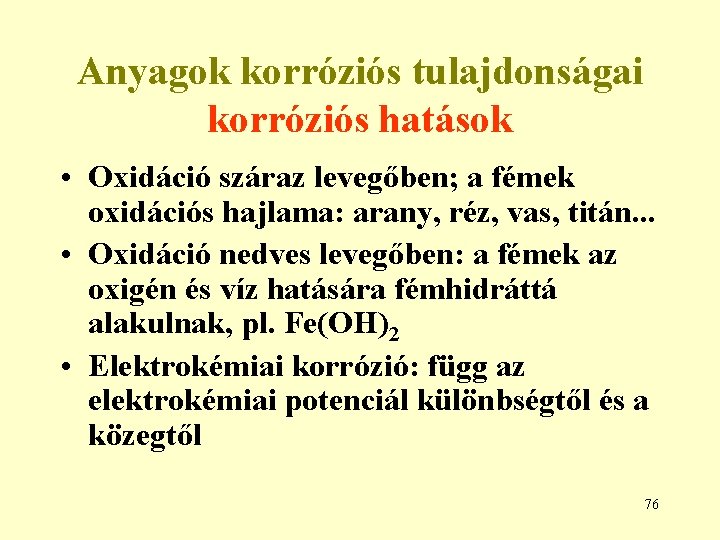 Anyagok korróziós tulajdonságai
korróziós hatások

• Oxidáció száraz levegőben; a fémek oxidációs hajlama: arany, réz, vas, titán...
• Oxidáció nedves levegőben: a fémek az oxigén és víz hatására fémhidráttá alakulnak, pl. $Fe(OH)_2$
• Elektrokémiai korrózió: függ az elektrokémiai potenciál különbségtől és a közegtől

76